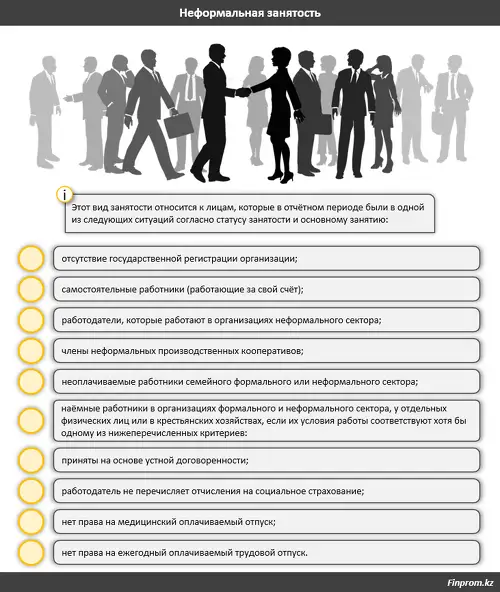 Неформальная занятость

i

Этот вид занятости относится к лицам, которые в отчётном периоде были в одной из следующих ситуаций согласно статусу занятости и основному занятию:

отсутствие государственной регистрации организации;

самостоятельные работники (работающие за свой счёт);

работодатели, которые работают в организациях неформального сектора;

члены неформальных производственных кооперативов;

неоплачиваемые работники семейного формального или неформального сектора;

наёмные работники в организациях формального и неформального сектора, у отдельных физических лиц или в крестьянских хозяйствах, если их условия работы соответствуют хотя бы одному из нижеперечисленных критериев:

приняты на основе устной договоренности;

работодатель не перечисляет отчисления на социальное страхование;

нет права на медицинский оплачиваемый отпуск;

нет права на ежегодный оплачиваемый трудовой отпуск.

Finprom.kz